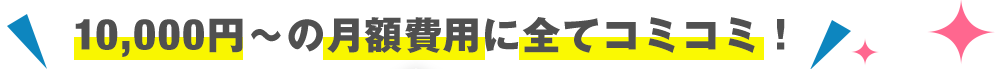 10,000円～の月額費用に全てコミコミ！